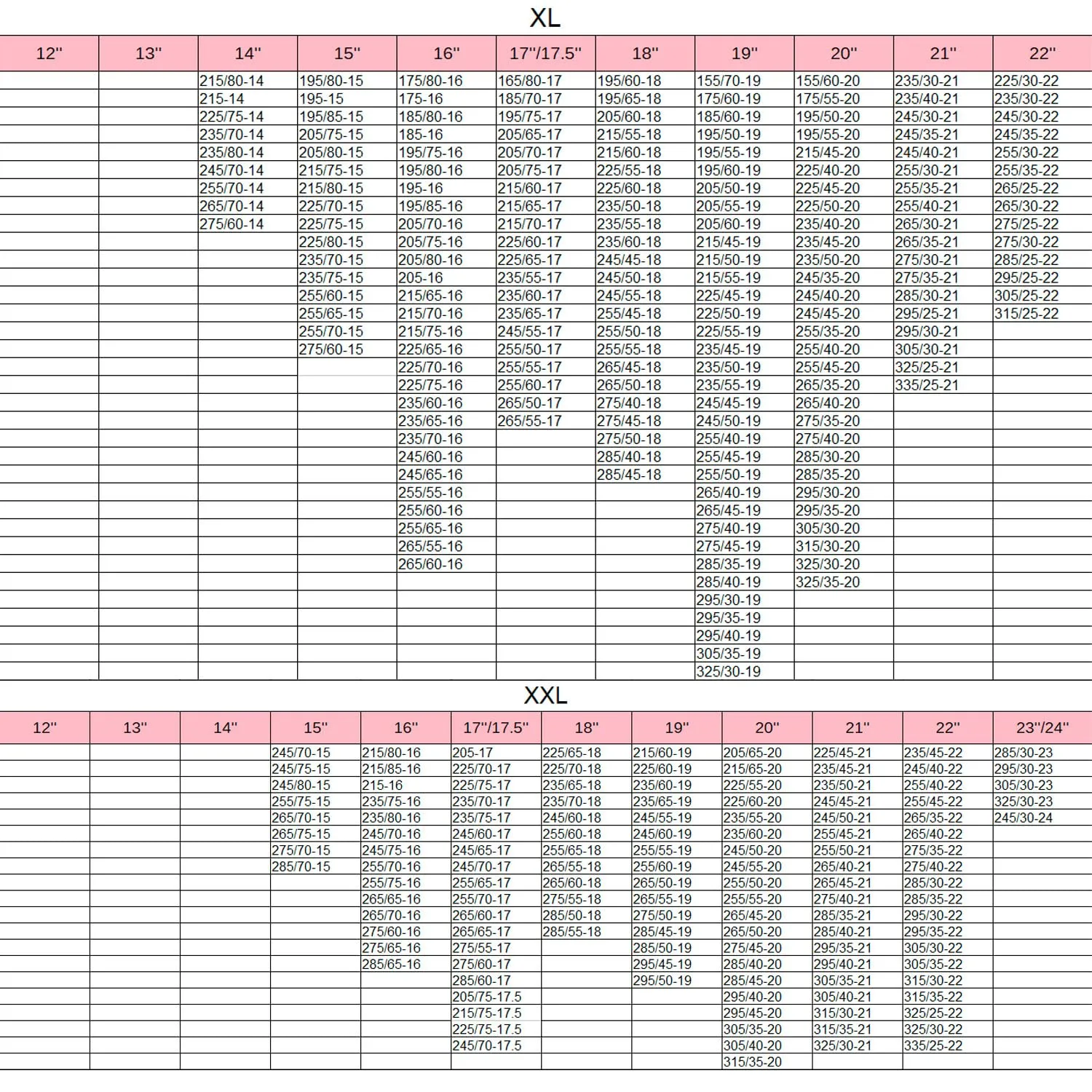 XL

| 12'' | 13'' | 14'' | 15'' | 16'' | 17''/17.5'' | 18'' | 19'' | 20'' | 21'' | 22'' |
|---|---|---|---|---|---|---|---|---|---|---|
| | | 215/80-14 | 195/80-15 | 175/80-16 | 165/80-17 | 195/60-18 | 155/70-19 | 155/60-20 | 235/30-21 | 225/30-22 |
| | | 215-14 | 195-15 | 175-16 | 185/70-17 | 195/65-18 | 175/60-19 | 175/55-20 | 235/40-21 | 235/30-22 |
| | | 225/75-14 | 195/85-15 | 185/80-16 | 195/75-17 | 205/60-18 | 185/60-19 | 195/50-20 | 245/30-21 | 245/30-22 |
| | | 235/70-14 | 205/75-15 | 185-16 | 205/65-17 | 215/55-18 | 195/50-19 | 195/55-20 | 245/35-21 | 245/35-22 |
| | | 235/80-14 | 205/80-15 | 195/75-16 | 205/70-17 | 215/60-18 | 195/55-19 | 215/45-20 | 245/40-21 | 255/30-22 |
| | | 245/70-14 | 215/75-15 | 195/80-16 | 205/75-17 | 225/55-18 | 195/60-19 | 225/40-20 | 255/30-21 | 255/35-22 |
| | | 255/70-14 | 215/80-15 | 195-16 | 215/60-17 | 225/60-18 | 205/50-19 | 225/45-20 | 255/35-21 | 265/25-22 |
| | | 265/70-14 | 225/70-15 | 195/85-16 | 215/65-17 | 235/50-18 | 205/55-19 | 225/50-20 | 255/40-21 | 265/30-22 |
| | | 275/60-14 | 225/75-15 | 205/70-16 | 215/70-17 | 235/55-18 | 205/60-19 | 235/40-20 | 265/30-21 | 275/25-22 |
| | | | 225/80-15 | 205/75-16 | 225/60-17 | 235/60-18 | 215/45-19 | 235/45-20 | 265/35-21 | 275/30-22 |
| | | | 235/70-15 | 205/80-16 | 225/65-17 | 245/45-18 | 215/50-19 | 235/50-20 | 275/30-21 | 285/25-22 |
| | | | 235/75-15 | 205-16 | 235/55-17 | 245/50-18 | 215/55-19 | 245/35-20 | 275/35-21 | 295/25-22 |
| | | | 255/60-15 | 215/65-16 | 235/60-17 | 245/55-18 | 225/45-19 | 245/40-20 | 285/30-21 | 305/25-22 |
| | | | 255/65-15 | 215/70-16 | 235/65-17 | 255/45-18 | 225/50-19 | 245/45-20 | 295/25-21 | 315/25-22 |
| | | | 255/70-15 | 215/75-16 | 245/55-17 | 255/50-18 | 225/55-19 | 255/35-20 | 295/30-21 | |
| | | | 275/60-15 | 225/65-16 | 255/50-17 | 255/55-18 | 235/45-19 | 255/40-20 | 305/30-21 | |
| | | | | 225/70-16 | 255/55-17 | 265/45-18 | 235/50-19 | 255/45-20 | 325/25-21 | |
| | | | | 225/75-16 | 255/60-17 | 265/50-18 | 235/55-19 | 265/35-20 | 335/25-21 | |
| | | | | 235/60-16 | 265/50-17 | 275/40-18 | 245/45-19 | 265/40-20 | | |
| | | | | 235/65-16 | 265/55-17 | 275/45-18 | 245/50-19 | 275/35-20 | | |
| | | | | 235/70-16 | | 275/50-18 | 255/40-19 | 275/40-20 | | |
| | | | | 245/60-16 | | 285/40-18 | 255/45-19 | 285/30-20 | | |
| | | | | 245/65-16 | | 285/45-18 | 255/50-19 | 285/35-20 | | |
| | | | | 255/55-16 | | | 265/40-19 | 295/30-20 | | |
| | | | | 255/60-16 | | | 265/45-19 | 295/35-20 | | |
| | | | | 255/65-16 | | | 275/40-19 | 305/30-20 | | |
| | | | | 265/55-16 | | | 275/45-19 | 315/30-20 | | |
| | | | | 265/60-16 | | | 285/35-19 | 325/30-20 | | |
| | | | | | | | 285/40-19 | 325/35-20 | | |
| | | | | | | | 295/30-19 | | | |
| | | | | | | | 295/35-19 | | | |
| | | | | | | | 295/40-19 | | | |
| | | | | | | | 305/35-19 | | | |
| | | | | | | | 325/30-19 | | | |

XXL

| 12'' | 13'' | 14'' | 15'' | 16'' | 17''/17.5'' | 18'' | 19'' | 20'' | 21'' | 22'' | 23''/24'' |
|---|---|---|---|---|---|---|---|---|---|---|---|
| | | | 245/70-15 | 215/80-16 | 205-17 | 225/65-18 | 215/60-19 | 205/65-20 | 225/45-21 | 235/45-22 | 285/30-23 |
| | | | 245/75-15 | 215/85-16 | 225/70-17 | 225/70-18 | 225/60-19 | 215/65-20 | 235/45-21 | 245/40-22 | 295/30-23 |
| | | | 245/80-15 | 215-16 | 225/75-17 | 235/65-18 | 235/60-19 | 225/55-20 | 235/50-21 | 255/40-22 | 305/30-23 |
| | | | 255/75-15 | 235/75-16 | 235/70-17 | 235/70-18 | 235/65-19 | 225/60-20 | 245/45-21 | 255/45-22 | 325/30-23 |
| | | | 265/70-15 | 235/80-16 | 235/75-17 | 245/60-18 | 245/55-19 | 235/55-20 | 245/50-21 | 265/35-22 | 245/30-24 |
| | | | 265/75-15 | 245/70-16 | 245/60-17 | 255/60-18 | 245/60-19 | 235/60-20 | 255/45-21 | 265/40-22 | |
| | | | 275/70-15 | 245/75-16 | 245/65-17 | 255/65-18 | 255/55-19 | 245/50-20 | 255/50-21 | 275/35-22 | |
| | | | 285/70-15 | 255/70-16 | 245/70-17 | 265/55-18 | 255/60-19 | 245/55-20 | 265/40-21 | 275/40-22 | |
| | | | | 255/75-16 | 255/65-17 | 265/60-18 | 265/50-19 | 255/50-20 | 265/45-21 | 285/30-22 | |
| | | | | 265/65-16 | 255/70-17 | 275/55-18 | 265/55-19 | 255/55-20 | 275/40-21 | 285/35-22 | |
| | | | | 265/70-16 | 265/60-17 | 285/50-18 | 275/50-19 | 265/45-20 | 285/35-21 | 295/30-22 | |
| | | | | 275/60-16 | 265/65-17 | 285/55-18 | 285/45-19 | 265/50-20 | 285/40-21 | 295/35-22 | |
| | | | | 275/65-16 | 275/55-17 | | 285/50-19 | 275/45-20 | 295/35-21 | 305/30-22 | |
| | | | | 285/65-16 | 275/60-17 | | 295/45-19 | 285/40-20 | 295/40-21 | 305/35-22 | |
| | | | | | 285/60-17 | | 295/50-19 | 285/45-20 | 305/35-21 | 315/30-22 | |
| | | | | | 205/75-17.5 | | | 295/40-20 | 305/40-21 | 315/35-22 | |
| | | | | | 215/75-17.5 | | | 295/45-20 | 315/30-21 | 325/25-22 | |
| | | | | | 225/75-17.5 | | | 305/35-20 | 315/35-21 | 325/30-22 | |
| | | | | | 245/70-17.5 | | | 305/40-20 | 325/30-21 | 335/25-22 | |
| | | | | | | | | 315/35-20 | | | |